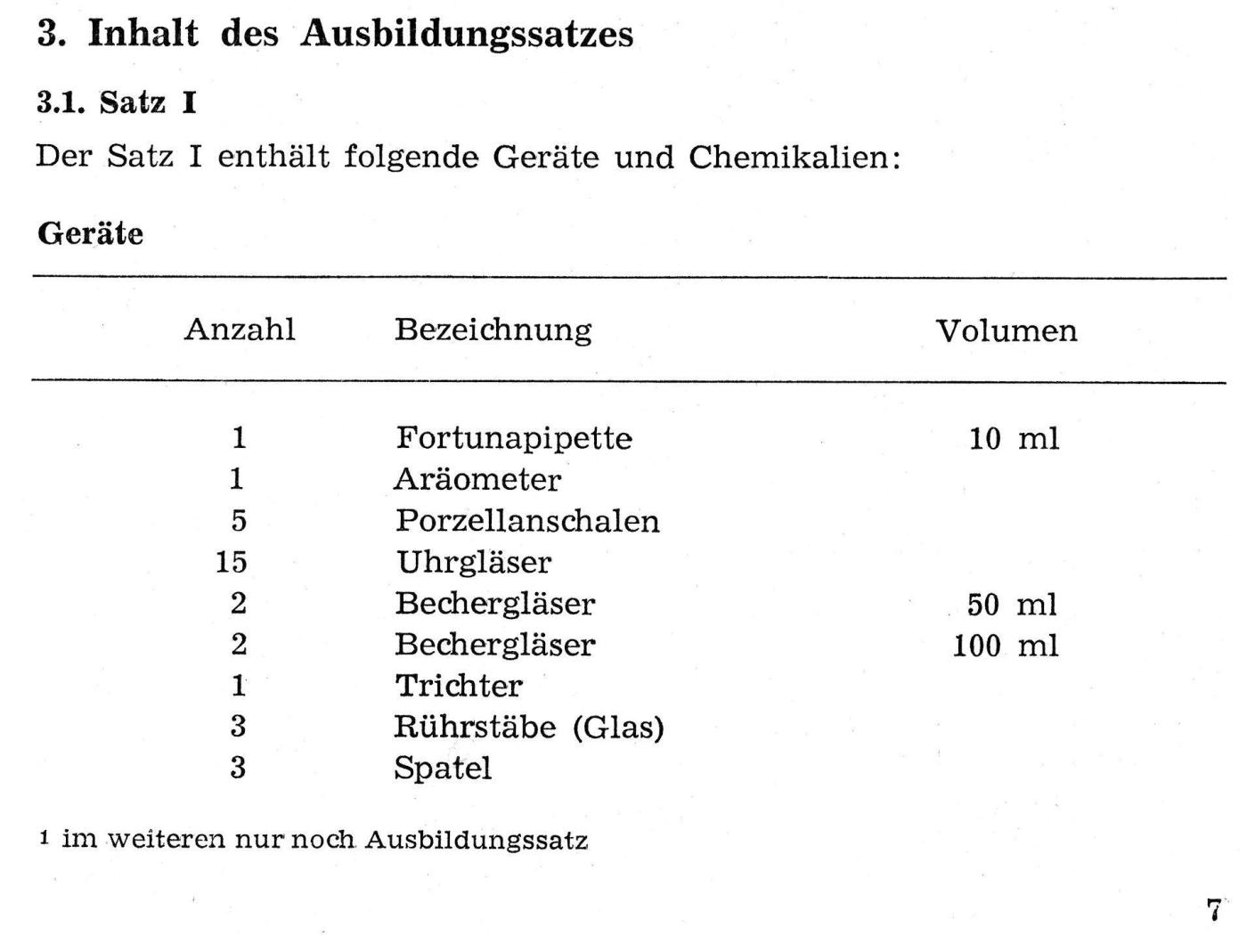 3. Inhalt des Ausbildungssatzes

3.1. Satz I

Der Satz I enthält folgende Geräte und Chemikalien:

Geräte

| Anzahl | Bezeichnung | Volumen |
|---|---|---|
| 1 | Fortunapipette | 10 ml |
| 1 | Aräometer | |
| 5 | Porzellanschalen | |
| 15 | Uhrgläser | |
| 2 | Bechergläser | 50 ml |
| 2 | Bechergläser | 100 ml |
| 1 | Trichter | |
| 3 | Rührstäbe (Glas) | |
| 3 | Spatel | |

$^{1}$ im weiteren nur noch Ausbildungssatz

7